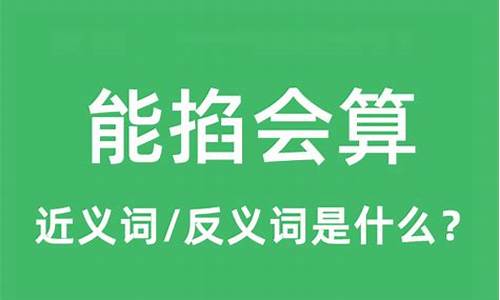 能掐会算

近义词/反义词是什么？